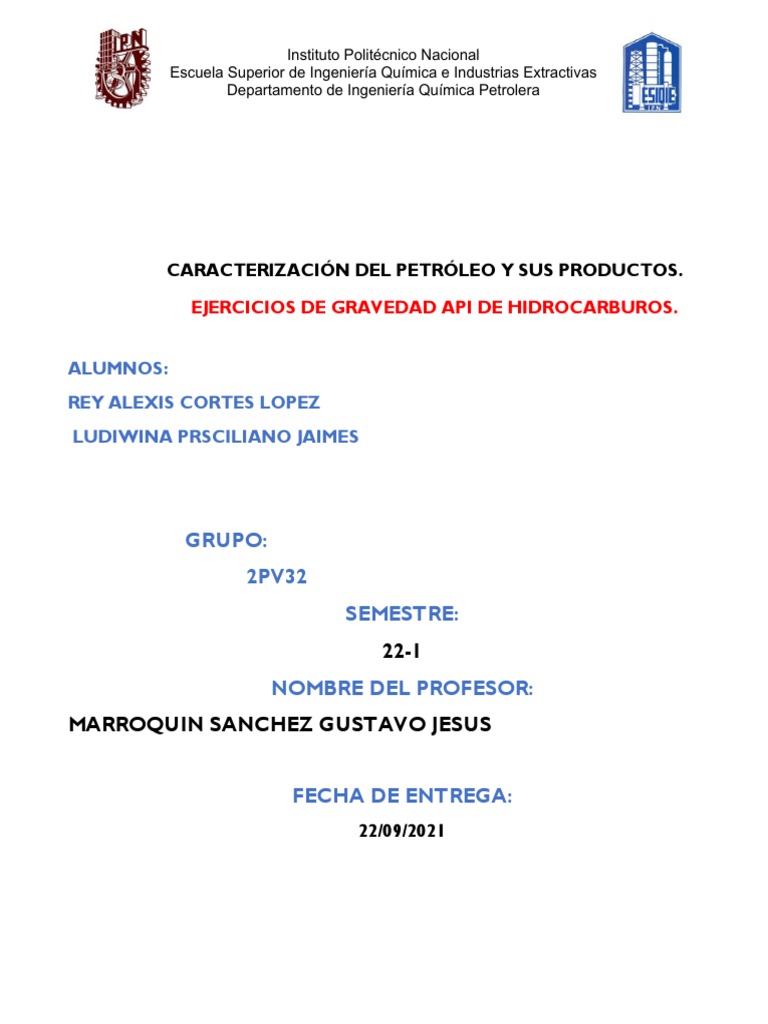 Instituto Politécnico Nacional
Escuela Superior de Ingeniería Química e Industrias Extractivas
Departamento de Ingeniería Química Petrolera

CARACTERIZACIÓN DEL PETRÓLEO Y SUS PRODUCTOS.

EJERCICIOS DE GRAVEDAD API DE HIDROCARBUROS.

ALUMNOS:

REY ALEXIS CORTES LOPEZ

LUDIWINA PRSCILIANO JAIMES

GRUPO:

2PV32

SEMESTRE:

22-1

NOMBRE DEL PROFESOR:

MARROQUIN SANCHEZ GUSTAVO JESUS

FECHA DE ENTREGA:

22/09/2021